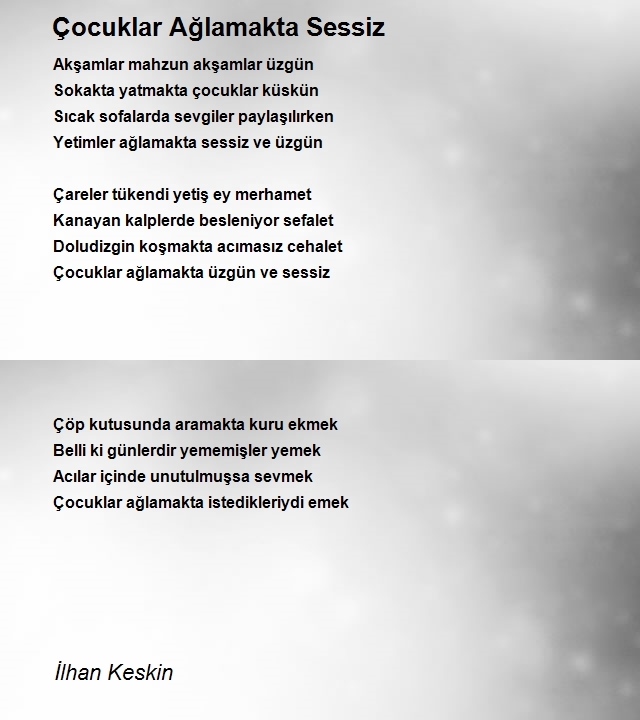 Çocuklar Ağlamakta Sessiz

Akşamlar mahzun akşamlar üzgün
Sokakta yatmakta çocuklar küskün
Sıcak sofalarda sevgiler paylaşılırken
Yetimler ağlamakta sessiz ve üzgün

Çareler tükendi yetiş ey merhamet
Kanayan kalplerde besleniyor sefalet
Doludizgin koşmakta acımasız cehalet
Çocuklar ağlamakta üzgün ve sessiz

Çöp kutusunda aramakta kuru ekmek
Belli ki günlerdir yememişler yemek
Acılar içinde unutulmuşsa sevmek
Çocuklar ağlamakta istedikleriydi emek

İlhan Keskin